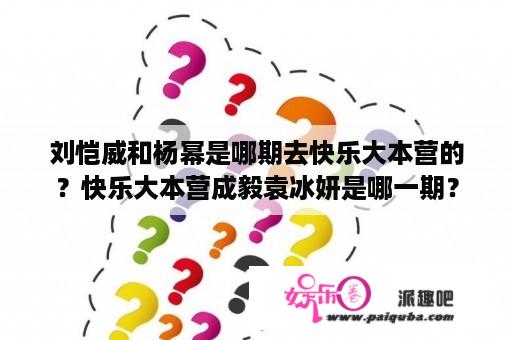 刘恺威和杨幂是哪期去快乐大本营的？快乐大本营成毅袁冰妍是哪一期？

娱乐圈

派趣吧

www.paiquba.com